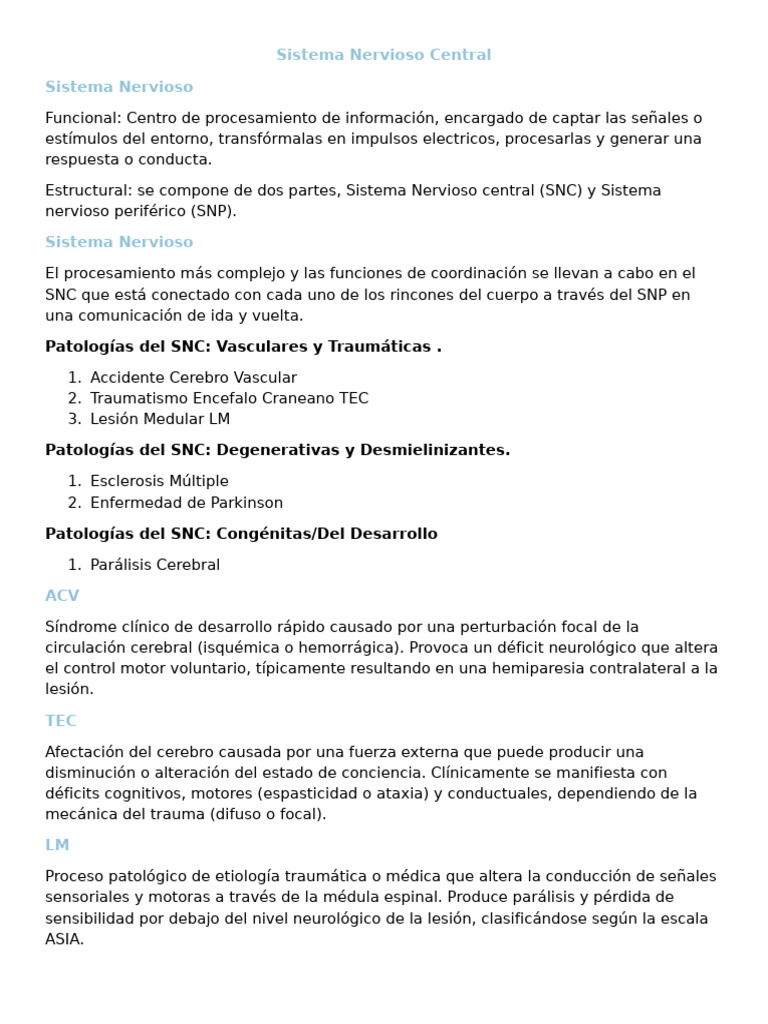 Sistema Nervioso Central

Sistema Nervioso

Funcional: Centro de procesamiento de información, encargado de captar las señales o estímulos del entorno, transfórmalas en impulsos electricos, procesarlas y generar una respuesta o conducta.

Estructural: se compone de dos partes, Sistema Nervioso central (SNC) y Sistema nervioso periférico (SNP).

Sistema Nervioso

El procesamiento más complejo y las funciones de coordinación se llevan a cabo en el SNC que está conectado con cada uno de los rincones del cuerpo a través del SNP en una comunicación de ida y vuelta.

Patologías del SNC: Vasculares y Traumáticas .

1. Accidente Cerebro Vascular
2. Traumatismo Encefalo Craneano TEC
3. Lesión Medular LM

Patologías del SNC: Degenerativas y Desmielinizantes.

1. Esclerosis Múltiple
2. Enfermedad de Parkinson

Patologías del SNC: Congénitas/Del Desarrollo

1. Parálisis Cerebral

ACV

Síndrome clínico de desarrollo rápido causado por una perturbación focal de la circulación cerebral (isquémica o hemorrágica). Provoca un déficit neurológico que altera el control motor voluntario, típicamente resultando en una hemiparesia contralateral a la lesión.

TEC

Afectación del cerebro causada por una fuerza externa que puede producir una disminución o alteración del estado de conciencia. Clínicamente se manifiesta con déficits cognitivos, motores (espasticidad o ataxia) y conductuales, dependiendo de la mecánica del trauma (difuso o focal).

LM

Proceso patológico de etiología traumática o médica que altera la conducción de señales sensoriales y motoras a través de la médula espinal. Produce parálisis y pérdida de sensibilidad por debajo del nivel neurológico de la lesión, clasificándose según la escala ASIA.